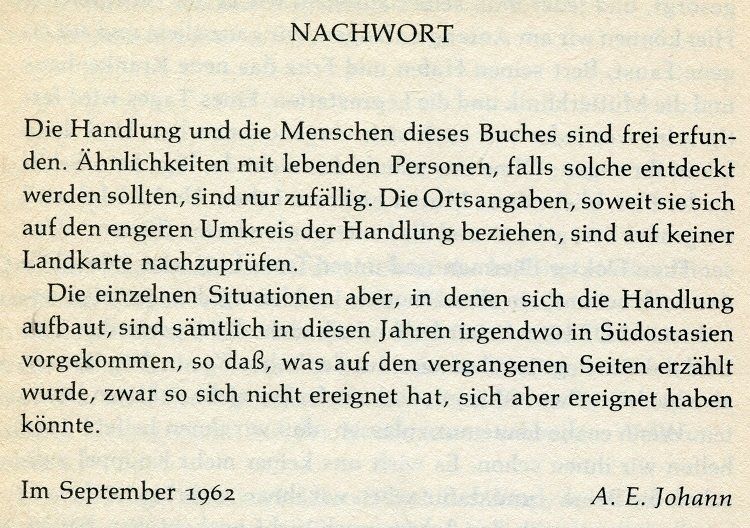 NACHWORT

Die Handlung und die Menschen dieses Buches sind frei erfunden. Ähnlichkeiten mit lebenden Personen, falls solche entdeckt werden sollten, sind nur zufällig. Die Ortsangaben, soweit sie sich auf den engeren Umkreis der Handlung beziehen, sind auf keiner Landkarte nachzuprüfen.

Die einzelnen Situationen aber, in denen sich die Handlung aufbaut, sind sämtlich in diesen Jahren irgendwo in Südostasien vorgekommen, so daß, was auf den vergangenen Seiten erzählt wurde, zwar so sich nicht ereignet hat, sich aber ereignet haben könnte.

Im September 1962 A. E. Johann